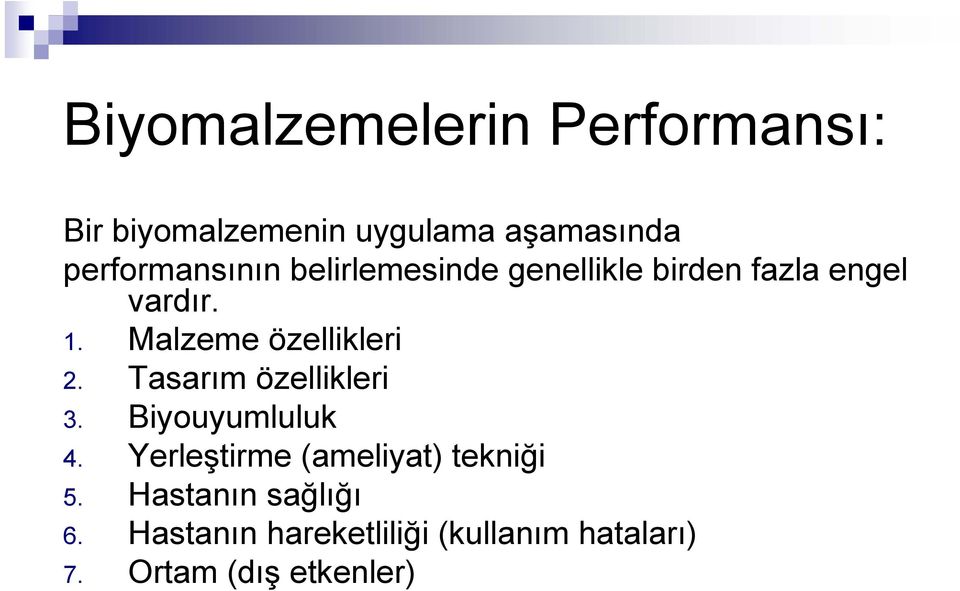 Biyomalzemelerin Performansı:

Bir biyomalzemenin uygulama aşamasında performansının belirlemesinde genellikle birden fazla engel vardır.

1. Malzeme özellikleri
2. Tasarım özellikleri
3. Biyouyumluluk
4. Yerleştirme (ameliyat) tekniği
5. Hastanın sağlığı
6. Hastanın hareketliliği (kullanım hataları)
7. Ortam (dış etkenler)